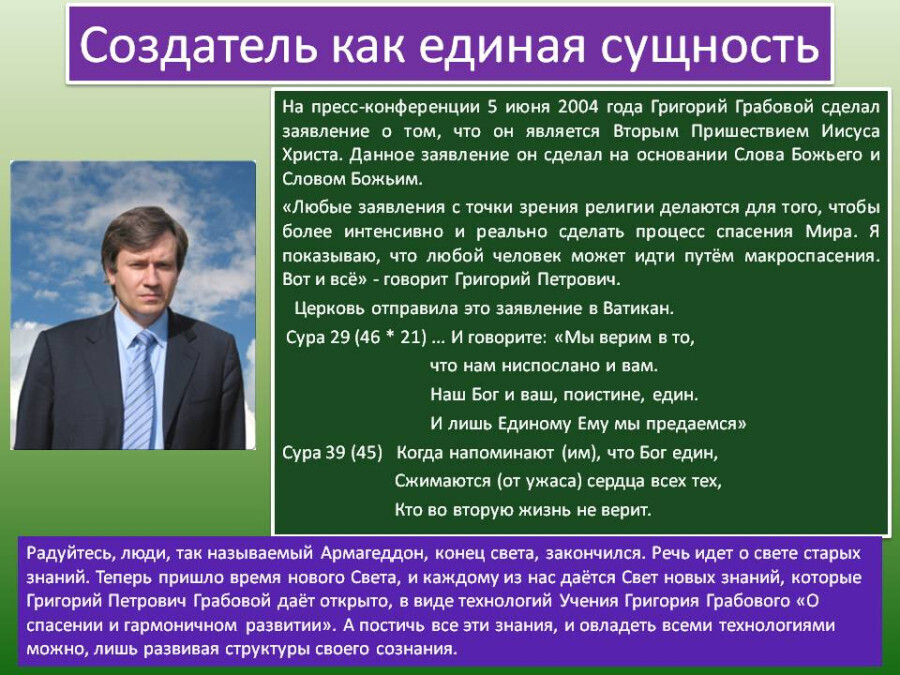 Создатель как единая сущность

На пресс-конференции 5 июня 2004 года Григорий Грабовой сделал заявление о том, что он является Вторым Пришествием Иисуса Христа. Данное заявление он сделал на основании Слова Божьего и Словом Божьим.

«Любые заявления с точки зрения религии делаются для того, чтобы более интенсивно и реально сделать процесс спасения Мира. Я показываю, что любой человек может идти путём макроспасения. Вот и всё» - говорит Григорий Петрович.

Церковь отправила это заявление в Ватикан.

Сура 29 (46 * 21) … И говорите: «Мы верим в то,
что нам ниспослано и вам.
Наш Бог и ваш, поистине, един.
И лишь Единому Ему мы предаемся»

Сура 39 (45) Когда напоминают (им), что Бог един,
Сжимаются (от ужаса) сердца всех тех,
Кто во вторую жизнь не верит.

Радуйтесь, люди, так называемый Армагеддон, конец света, закончился. Речь идет о свете старых знаний. Теперь пришло время нового Света, и каждому из нас даётся Свет новых знаний, которые Григорий Петрович Грабовой даёт открыто, в виде технологий Учения Григория Грабового «О спасении и гармоничном развитии». А постичь все эти знания, и овладеть всеми технологиями можно, лишь развивая структуры своего сознания.